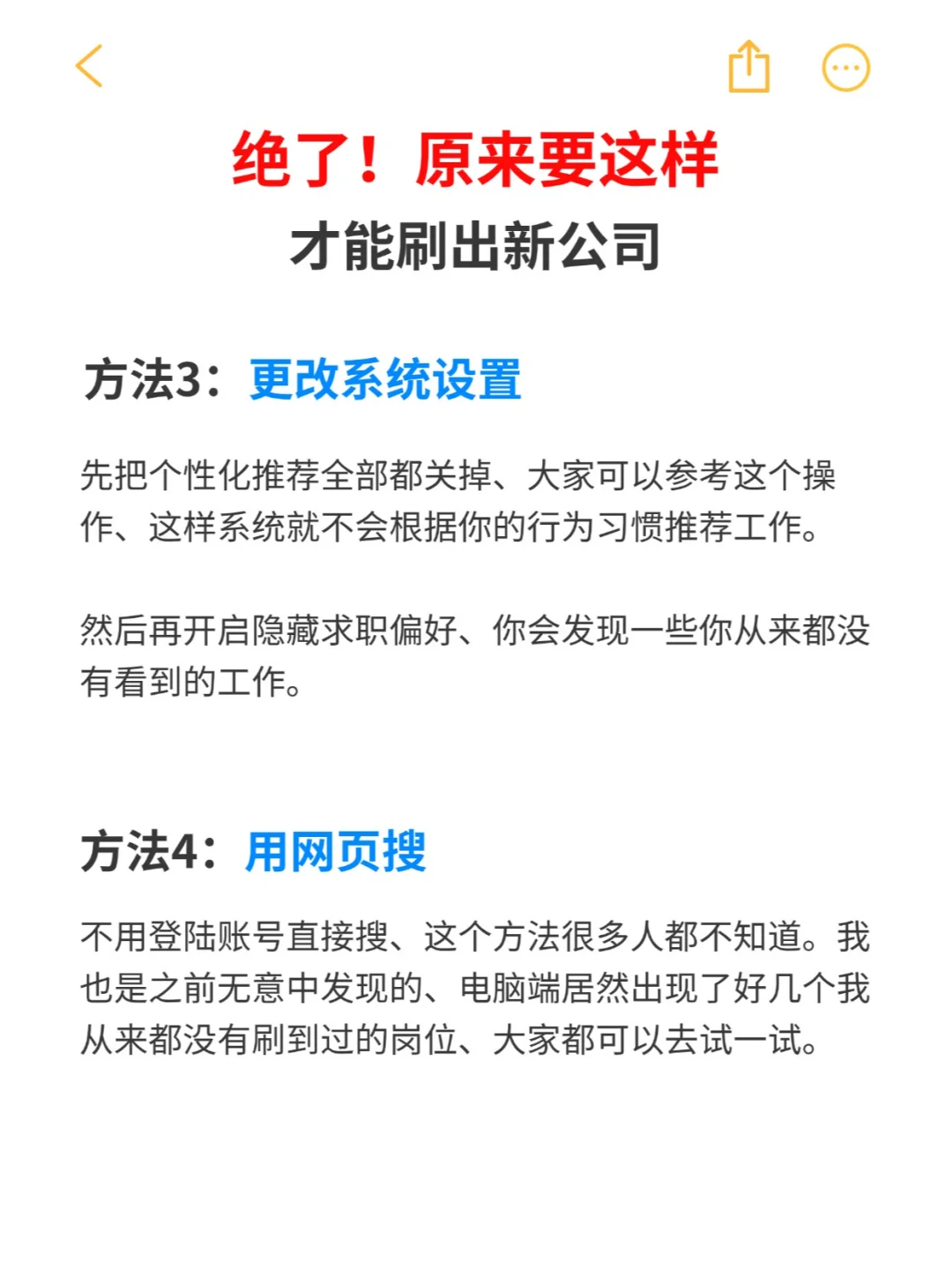 绝了！原来要这样
才能刷出新公司

方法3：更改系统设置

先把个性化推荐全部都关掉、大家可以参考这个操作、这样系统就不会根据你的行为习惯推荐工作。

然后再开启隐藏求职偏好、你会发现一些你从来都没有看到的工作。

方法4：用网页搜

不用登陆账号直接搜、这个方法很多人都不知道。我也是之前无意中发现的、电脑端居然出现了好几个我从来都没有刷到过的岗位、大家都可以去试一试。